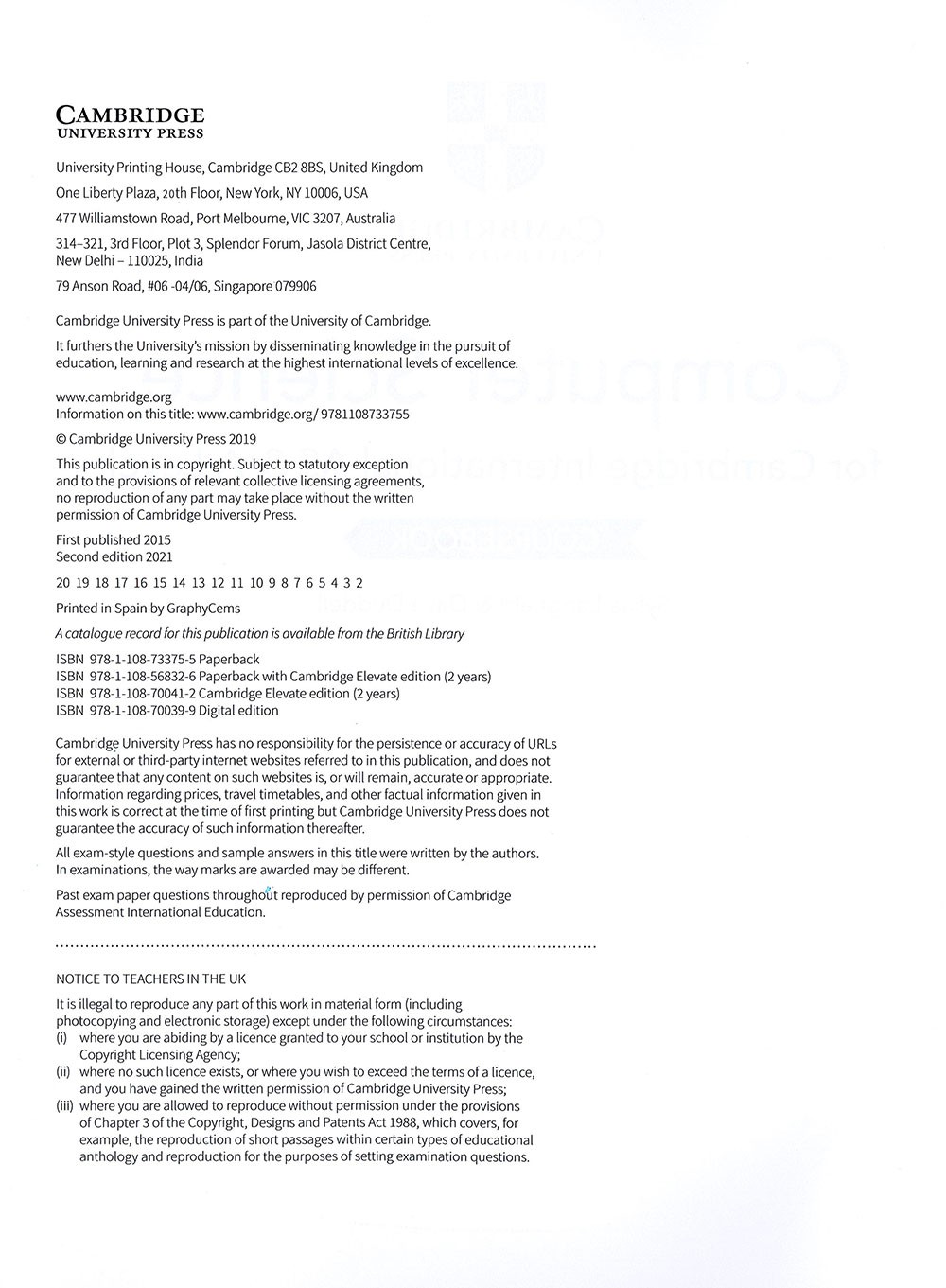 CAMBRIDGE
UNIVERSITY PRESS

University Printing House, Cambridge CB2 8BS, United Kingdom

One Liberty Plaza, 20th Floor, New York, NY 10006, USA

477 Williamstown Road, Port Melbourne, VIC 3207, Australia

314–321, 3rd Floor, Plot 3, Splendor Forum, Jasola District Centre, New Delhi – 110025, India

79 Anson Road, #06 -04/06, Singapore 079906

Cambridge University Press is part of the University of Cambridge.

It furthers the University's mission by disseminating knowledge in the pursuit of education, learning and research at the highest international levels of excellence.

www.cambridge.org
Information on this title: www.cambridge.org/ 9781108733755

© Cambridge University Press 2019

This publication is in copyright. Subject to statutory exception and to the provisions of relevant collective licensing agreements, no reproduction of any part may take place without the written permission of Cambridge University Press.

First published 2015
Second edition 2021

20 19 18 17 16 15 14 13 12 11 10 9 8 7 6 5 4 3 2

Printed in Spain by GraphyCems

A catalogue record for this publication is available from the British Library

ISBN 978-1-108-73375-5 Paperback
ISBN 978-1-108-56832-6 Paperback with Cambridge Elevate edition (2 years)
ISBN 978-1-108-70041-2 Cambridge Elevate edition (2 years)
ISBN 978-1-108-70039-9 Digital edition

Cambridge University Press has no responsibility for the persistence or accuracy of URLs for external or third-party internet websites referred to in this publication, and does not guarantee that any content on such websites is, or will remain, accurate or appropriate. Information regarding prices, travel timetables, and other factual information given in this work is correct at the time of first printing but Cambridge University Press does not guarantee the accuracy of such information thereafter.

All exam-style questions and sample answers in this title were written by the authors. In examinations, the way marks are awarded may be different.

Past exam paper questions throughout reproduced by permission of Cambridge Assessment International Education.

NOTICE TO TEACHERS IN THE UK

It is illegal to reproduce any part of this work in material form (including photocopying and electronic storage) except under the following circumstances:
(i) where you are abiding by a licence granted to your school or institution by the Copyright Licensing Agency;
(ii) where no such licence exists, or where you wish to exceed the terms of a licence, and you have gained the written permission of Cambridge University Press;
(iii) where you are allowed to reproduce without permission under the provisions of Chapter 3 of the Copyright, Designs and Patents Act 1988, which covers, for example, the reproduction of short passages within certain types of educational anthology and reproduction for the purposes of setting examination questions.